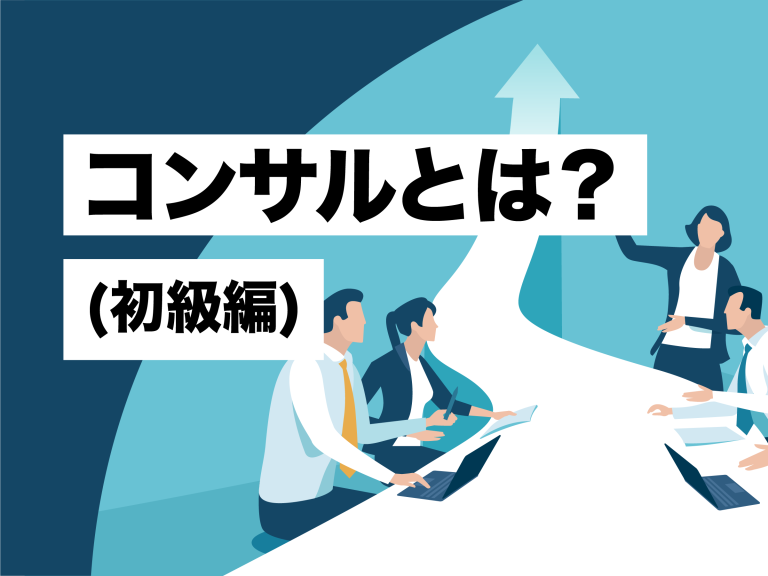 コンサルとは？

(初級編)